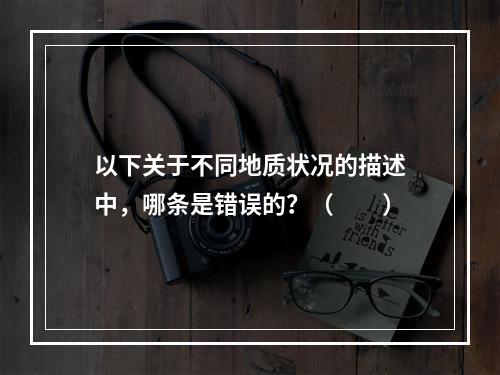 以下关于不同地质状况的描述中，哪条是错误的？（　　）

life is better with friends